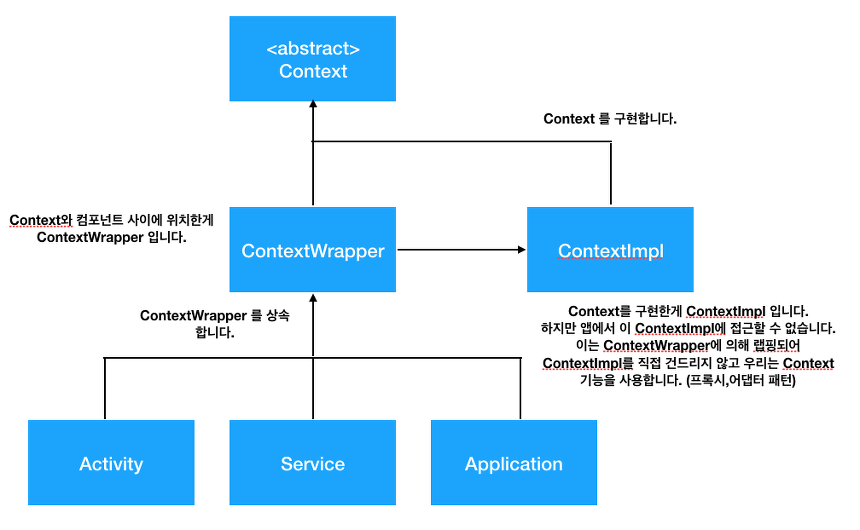 <abstract>
Context

Context 를 구현합니다.

Context와 컴포넌트 사이에 위치한게 ContextWrapper 입니다.

ContextWrapper

ContextImpl

ContextWrapper 를 상속 합니다.

Context를 구현한게 ContextImpl 입니다. 하지만 앱에서 이 ContextImpl에 접근할 수 없습니다. 이는 ContextWrapper에 의해 랩핑되어 ContextImpl를 직접 건드리지 않고 우리는 Context 기능을 사용합니다. (프록시,어댑터 패턴)

Activity

Service

Application